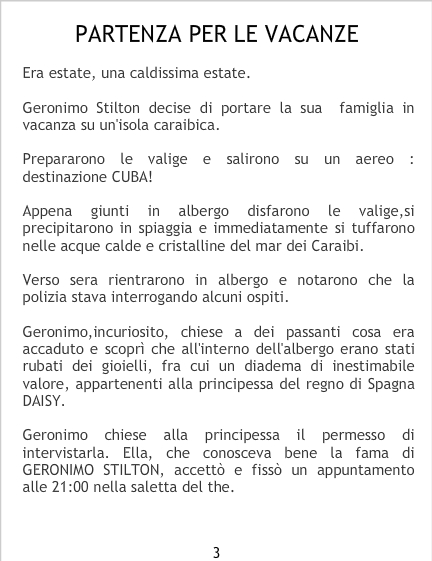 PARTENZA PER LE VACANZE

Era estate, una caldissima estate.

Geronimo Stilton decise di portare la sua famiglia in vacanza su un'isola caraibica.

Prepararono le valige e salirono su un aereo : destinazione CUBA!

Appena giunti in albergo disfarono le valige,si precipitarono in spiaggia e immediatamente si tuffarono nelle acque calde e cristalline del mar dei Caraibi.

Verso sera rientrarono in albergo e notarono che la polizia stava interrogando alcuni ospiti.

Geronimo,incuriosito, chiese a dei passanti cosa era accaduto e scoprì che all'interno dell'albergo erano stati rubati dei gioielli, fra cui un diadema di inestimabile valore, appartenenti alla principessa del regno di Spagna DAISY.

Geronimo chiese alla principessa il permesso di intervistarla. Ella, che conosceva bene la fama di GERONIMO STILTON, accettò e fissò un appuntamento alle 21:00 nella saletta del the.

3